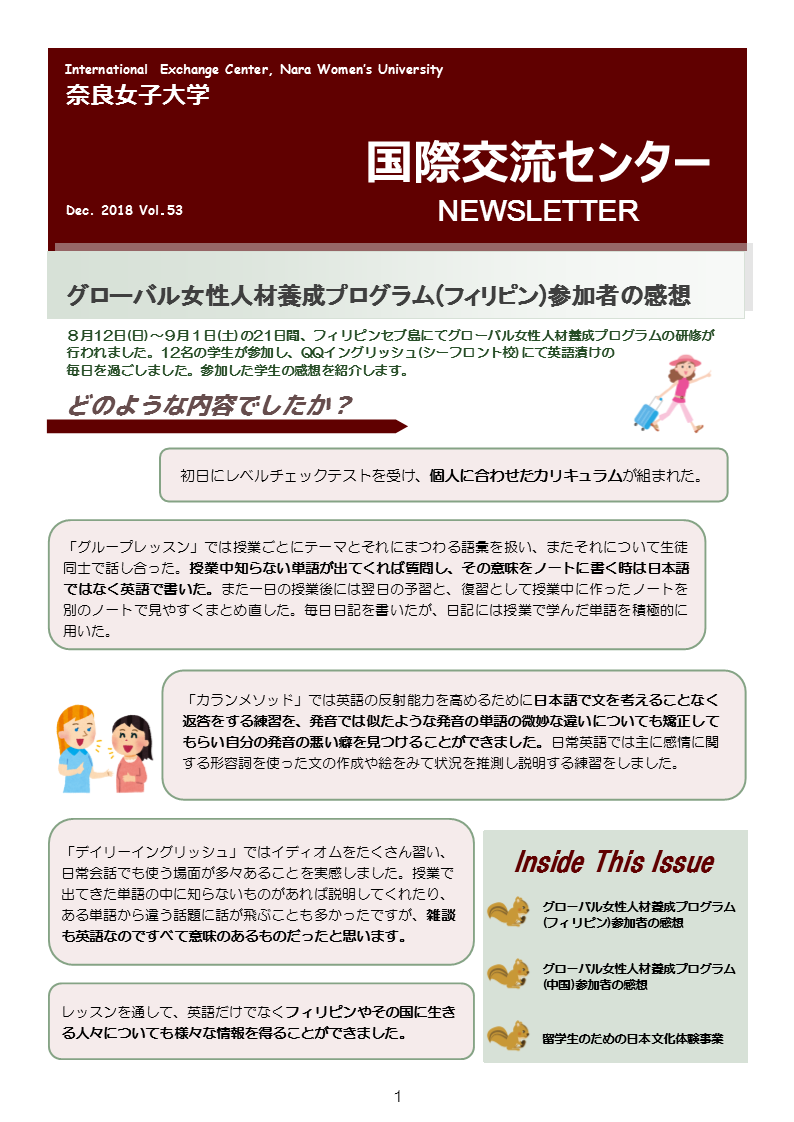 International Exchange Center, Nara Women's University
奈良女子大学

国際交流センター
NEWSLETTER

Dec. 2018 Vol.53

グローバル女性人材養成プログラム(フィリピン)参加者の感想

８月12日(日)～９月１日(土)の21日間、フィリピンセブ島にてグローバル女性人材養成プログラムの研修が行われました。12名の学生が参加し、QQイングリッシュ(シーフロント校)にて英語漬けの毎日を過ごしました。参加した学生の感想を紹介します。

どのような内容でしたか？

初日にレベルチェックテストを受け、個人に合わせたカリキュラムが組まれた。

「グループレッスン」では授業ごとにテーマとそれにまつわる語彙を扱い、またそれについて生徒同士で話し合った。授業中知らない単語が出てくれば質問し、その意味をノートに書く時は日本語ではなく英語で書いた。また一日の授業後には翌日の予習と、復習として授業中に作ったノートを別のノートで見やすくまとめ直した。毎日日記を書いたが、日記には授業で学んだ単語を積極的に用いた。

「カランメソッド」では英語の反射能力を高めるために日本語で文を考えることなく返答をする練習を、発音では似たような発音の単語の微妙な違いについても矯正してもらい自分の発音の悪い癖を見つけることができました。日常英語では主に感情に関する形容詞を使った文の作成や絵をみて状況を推測し説明する練習をしました。

「デイリーイングリッシュ」ではイディオムをたくさん習い、日常会話でも使う場面が多々あることを実感しました。授業で出てきた単語の中に知らないものがあれば説明してくれたり、ある単語から違う話題に話が飛ぶことも多かったですが、雑談も英語なのですべて意味のあるものだったと思います。

レッスンを通して、英語だけでなくフィリピンやその国に生きる人々についても様々な情報を得ることができました。

Inside This Issue

グローバル女性人材養成プログラム(フィリピン)参加者の感想

グローバル女性人材養成プログラム(中国)参加者の感想

留学生のための日本文化体験事業

1